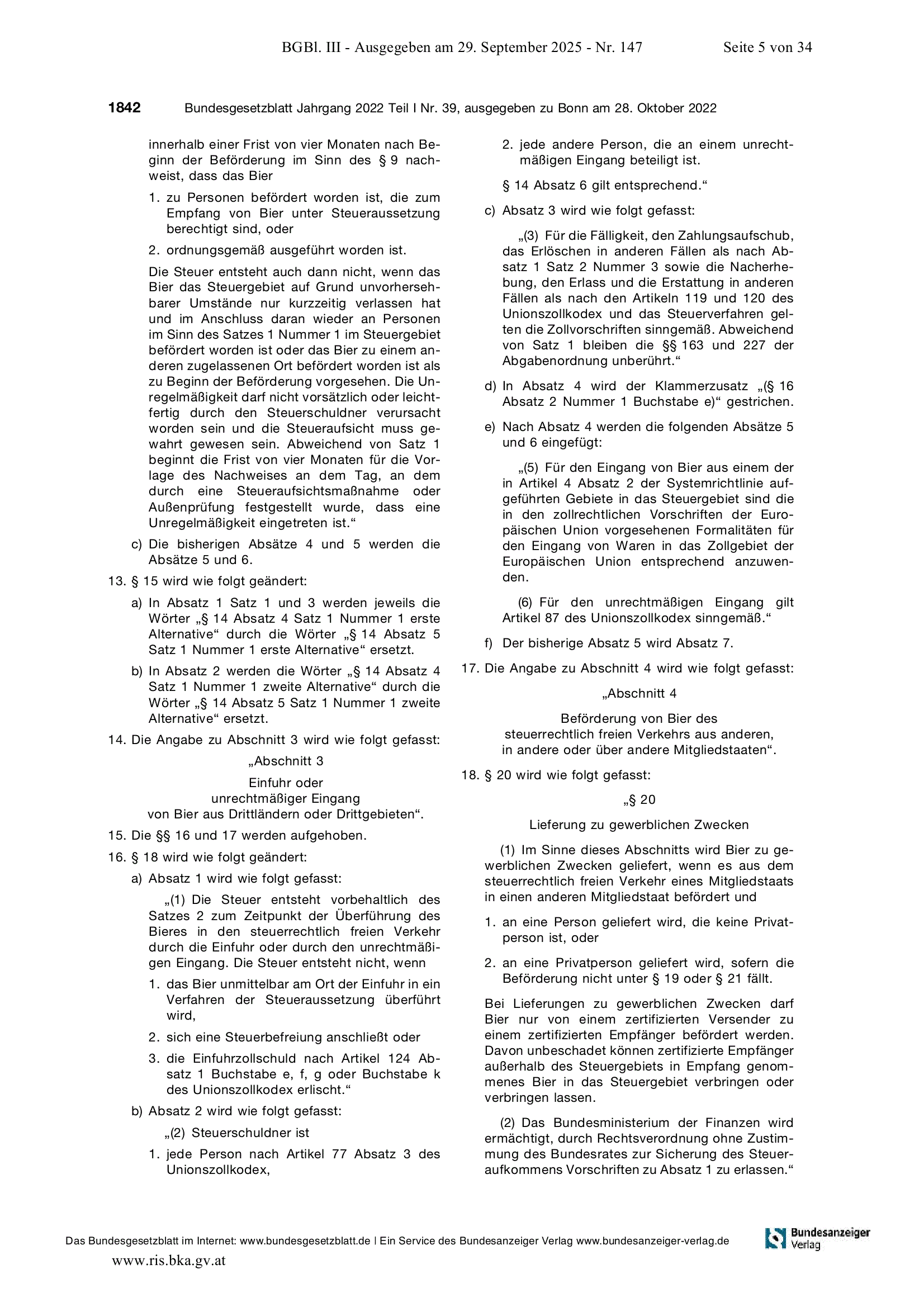 BGBl. III - Ausgegeben am 29. September 2025 - Nr. 147 Seite 5 von 34

1842 Bundesgesetzblatt Jahrgang 2022 Teil I Nr. 39, ausgegeben zu Bonn am 28. Oktober 2022

innerhalb einer Frist von vier Monaten nach Beginn der Beförderung im Sinn des § 9 nachweist, dass das Bier

1. zu Personen befördert worden ist, die zum Empfang von Bier unter Steueraussetzung berechtigt sind, oder

2. ordnungsgemäß ausgeführt worden ist.

Die Steuer entsteht auch dann nicht, wenn das Bier das Steuergebiet auf Grund unvorhersehbarer Umstände nur kurzzeitig verlassen hat und im Anschluss daran wieder an Personen im Sinn des Satzes 1 Nummer 1 im Steuergebiet befördert worden ist oder das Bier zu einem anderen zugelassenen Ort befördert worden ist als zu Beginn der Beförderung vorgesehen. Die Unregelmäßigkeit darf nicht vorsätzlich oder leichtfertig durch den Steuerschuldner verursacht worden sein und die Steueraufsicht muss gewahrt gewesen sein. Abweichend von Satz 1 beginnt die Frist von vier Monaten für die Vorlage des Nachweises an dem Tag, an dem durch eine Steueraufsichtsmaßnahme oder Außenprüfung festgestellt wurde, dass eine Unregelmäßigkeit eingetreten ist.“

c) Die bisherigen Absätze 4 und 5 werden die Absätze 5 und 6.

13. § 15 wird wie folgt geändert:

a) In Absatz 1 Satz 1 und 3 werden jeweils die Wörter „§ 14 Absatz 4 Satz 1 Nummer 1 erste Alternative“ durch die Wörter „§ 14 Absatz 5 Satz 1 Nummer 1 erste Alternative“ ersetzt.

b) In Absatz 2 werden die Wörter „§ 14 Absatz 4 Satz 1 Nummer 1 zweite Alternative“ durch die Wörter „§ 14 Absatz 5 Satz 1 Nummer 1 zweite Alternative“ ersetzt.

14. Die Angabe zu Abschnitt 3 wird wie folgt gefasst:

„Abschnitt 3

Einfuhr oder unrechtmäßiger Eingang von Bier aus Drittländern oder Drittgebieten“.

15. Die §§ 16 und 17 werden aufgehoben.

16. § 18 wird wie folgt geändert:

a) Absatz 1 wird wie folgt gefasst:

„(1) Die Steuer entsteht vorbehaltlich des Satzes 2 zum Zeitpunkt der Überführung des Bieres in den steuerrechtlich freien Verkehr durch die Einfuhr oder durch den unrechtmäßigen Eingang. Die Steuer entsteht nicht, wenn

1. das Bier unmittelbar am Ort der Einfuhr in ein Verfahren der Steueraussetzung überführt wird,

2. sich eine Steuerbefreiung anschließt oder

3. die Einfuhrzollschuld nach Artikel 124 Absatz 1 Buchstabe e, f, g oder Buchstabe k des Unionszollkodex erlischt.“

b) Absatz 2 wird wie folgt gefasst:

„(2) Steuerschuldner ist

1. jede Person nach Artikel 77 Absatz 3 des Unionszollkodex,

2. jede andere Person, die an einem unrechtmäßigen Eingang beteiligt ist.

§ 14 Absatz 6 gilt entsprechend.“

c) Absatz 3 wird wie folgt gefasst:

„(3) Für die Fälligkeit, den Zahlungsaufschub, das Erlöschen in anderen Fällen als nach Absatz 1 Satz 2 Nummer 3 sowie die Nacherhebung, den Erlass und die Erstattung in anderen Fällen als nach den Artikeln 119 und 120 des Unionszollkodex und das Steuerverfahren gelten die Zollvorschriften sinngemäß. Abweichend von Satz 1 bleiben die §§ 163 und 227 der Abgabenordnung unberührt.“

d) In Absatz 4 wird der Klammerzusatz „(§ 16 Absatz 2 Nummer 1 Buchstabe e)“ gestrichen.

e) Nach Absatz 4 werden die folgenden Absätze 5 und 6 eingefügt:

„(5) Für den Eingang von Bier aus einem der in Artikel 4 Absatz 2 der Systemrichtlinie aufgeführten Gebiete in das Steuergebiet sind die in den zollrechtlichen Vorschriften der Europäischen Union vorgesehenen Formalitäten für den Eingang von Waren in das Zollgebiet der Europäischen Union entsprechend anzuwenden.

(6) Für den unrechtmäßigen Eingang gilt Artikel 87 des Unionszollkodex sinngemäß.“

f) Der bisherige Absatz 5 wird Absatz 7.

17. Die Angabe zu Abschnitt 4 wird wie folgt gefasst:

„Abschnitt 4

Beförderung von Bier des steuerrechtlich freien Verkehrs aus anderen, in andere oder über andere Mitgliedstaaten“.

18. § 20 wird wie folgt gefasst:

„§ 20

Lieferung zu gewerblichen Zwecken

(1) Im Sinne dieses Abschnitts wird Bier zu gewerblichen Zwecken geliefert, wenn es aus dem steuerrechtlich freien Verkehr eines Mitgliedstaats in einen anderen Mitgliedstaat befördert und

1. an eine Person geliefert wird, die keine Privatperson ist, oder

2. an eine Privatperson geliefert wird, sofern die Beförderung nicht unter § 19 oder § 21 fällt.

Bei Lieferungen zu gewerblichen Zwecken darf Bier nur von einem zertifizierten Versender zu einem zertifizierten Empfänger befördert werden. Davon unbeschadet können zertifizierte Empfänger außerhalb des Steuergebiets in Empfang genommenes Bier in das Steuergebiet verbringen oder verbringen lassen.

(2) Das Bundesministerium der Finanzen wird ermächtigt, durch Rechtsverordnung ohne Zustimmung des Bundesrates zur Sicherung des Steueraufkommens Vorschriften zu Absatz 1 zu erlassen.“

Das Bundesgesetzblatt im Internet: www.bundesgesetzblatt.de | Ein Service des Bundesanzeiger Verlag www.bundesanzeiger-verlag.de

Bundesanzeiger Verlag

www.ris.bka.gv.at